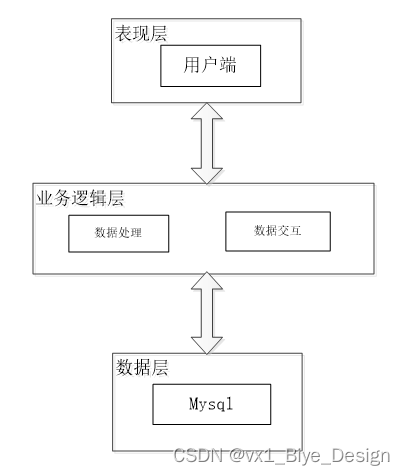 表现层

用户端

业务逻辑层

数据处理

数据交互

数据层

Mysql

CSDN @vx1_Biye_Design